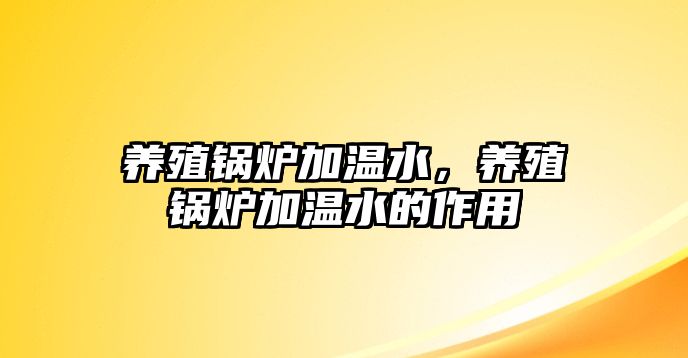 养殖锅炉加温水，养殖锅炉加温水的作用